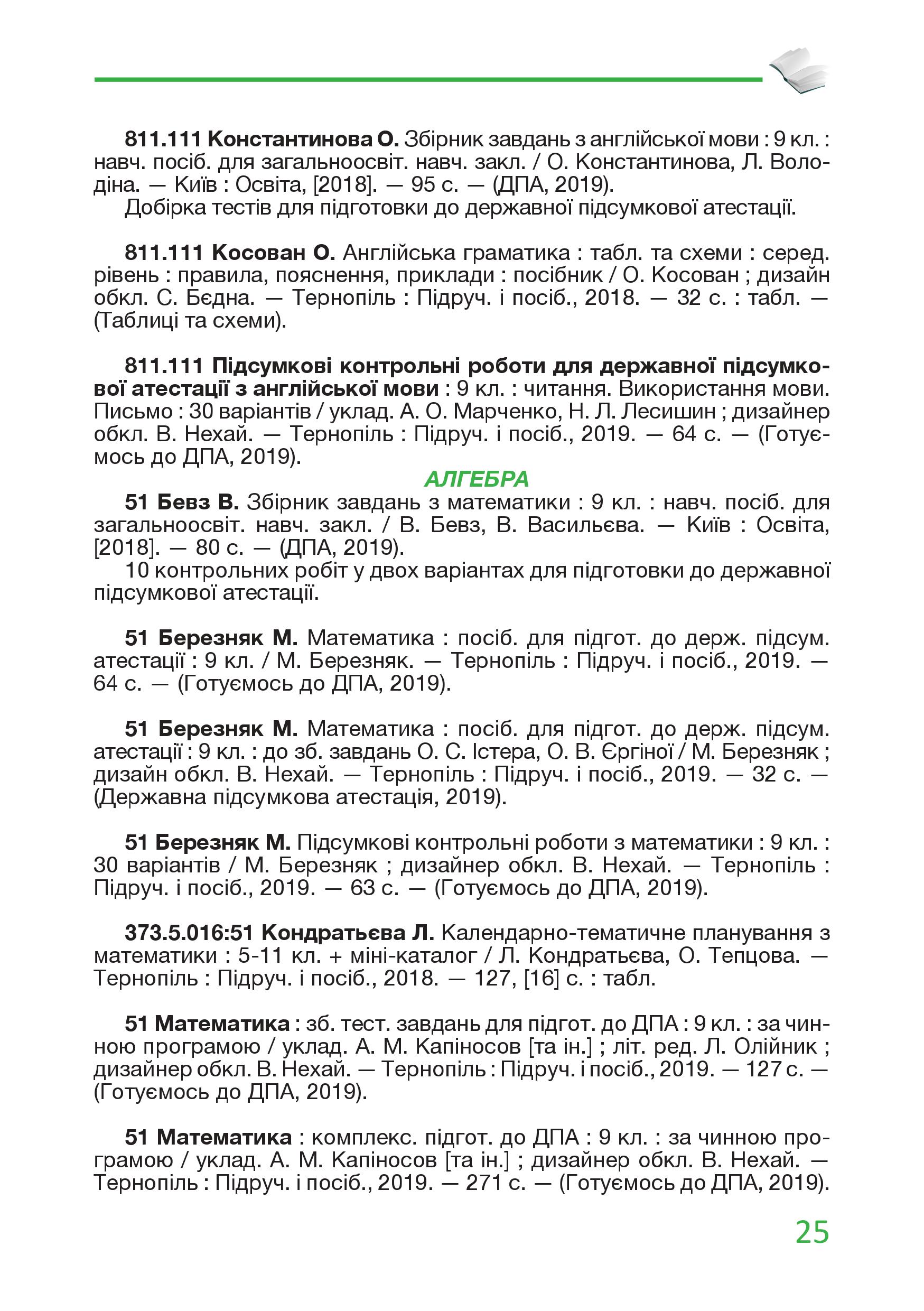 811.111 Константинова О. Збірник завдань з англійської мови : 9 кл. : навч. посіб. для загальноосвіт. навч. закл. / О. Константинова, Л. Володіна. — Київ : Освіта, [2018]. — 95 с. — (ДПА, 2019).

Добірка тестів для підготовки до державної підсумкової атестації.

811.111 Косован О. Англійська граматика : табл. та схеми : серед. рівень : правила, пояснення, приклади : посібник / О. Косован ; дизайн обкл. С. Бєдна. — Тернопіль : Підруч. і посіб., 2018. — 32 с. : табл. — (Таблиці та схеми).

811.111 Підсумкові контрольні роботи для державної підсумкової атестації з англійської мови : 9 кл. : читання. Використання мови. Письмо : 30 варіантів / уклад. А. О. Марченко, Н. Л. Лесишин ; дизайнер обкл. В. Нехай. — Тернопіль : Підруч. і посіб., 2019. — 64 с. — (Готуємось до ДПА, 2019).

АЛГЕБРА

51 Бевз В. Збірник завдань з математики : 9 кл. : навч. посіб. для загальноосвіт. навч. закл. / В. Бевз, В. Васильєва. — Київ : Освіта, [2018]. — 80 с. — (ДПА, 2019).

10 контрольних робіт у двох варіантах для підготовки до державної підсумкової атестації.

51 Березняк М. Математика : посіб. для підгот. до держ. підсум. атестації : 9 кл. / М. Березняк. — Тернопіль : Підруч. і посіб., 2019. — 64 с. — (Готуємось до ДПА, 2019).

51 Березняк М. Математика : посіб. для підгот. до держ. підсум. атестації : 9 кл. : до зб. завдань О. С. Істера, О. В. Єргіної / М. Березняк ; дизайн обкл. В. Нехай. — Тернопіль : Підруч. і посіб., 2019. — 32 с. — (Державна підсумкова атестація, 2019).

51 Березняк М. Підсумкові контрольні роботи з математики : 9 кл. : 30 варіантів / М. Березняк ; дизайнер обкл. В. Нехай. — Тернопіль : Підруч. і посіб., 2019. — 63 с. — (Готуємось до ДПА, 2019).

373.5.016:51 Кондратьєва Л. Календарно-тематичне планування з математики : 5-11 кл. + міні-каталог / Л. Кондратьєва, О. Тепцова. — Тернопіль : Підруч. і посіб., 2018. — 127, [16] с. : табл.

51 Математика : зб. тест. завдань для підгот. до ДПА : 9 кл. : за чинною програмою / уклад. А. М. Капіносов [та ін.] ; літ. ред. Л. Олійник ; дизайнер обкл. В. Нехай. — Тернопіль : Підруч. і посіб., 2019. — 127 с. — (Готуємось до ДПА, 2019).

51 Математика : комплекс. підгот. до ДПА : 9 кл. : за чинною програмою / уклад. А. М. Капіносов [та ін.] ; дизайнер обкл. В. Нехай. — Тернопіль : Підруч. і посіб., 2019. — 271 с. — (Готуємось до ДПА, 2019).

25